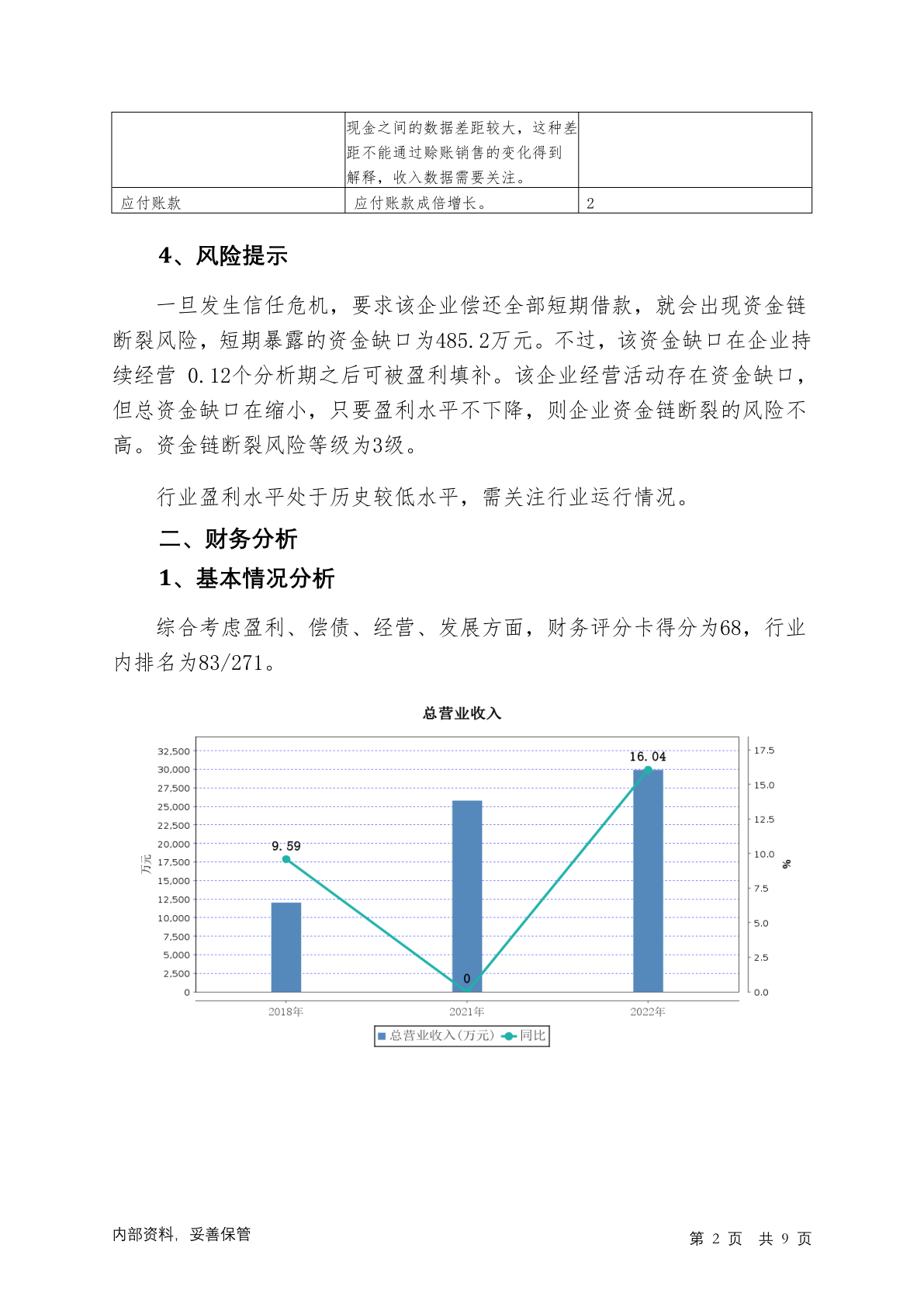 |  | 现金之间的数据差距较大，这种差距不能通过赊账销售的变化得到解释，收入数据需要关注。 |  |
|---|---|---|
| 应付账款 | 应付账款成倍增长。 | 2 |

4、风险提示

一旦发生信任危机，要求该企业偿还全部短期借款，就会出现资金链断裂风险，短期暴露的资金缺口为485.2万元。不过，该资金缺口在企业持续经营 0.12个分析期之后可被盈利填补。该企业经营活动存在资金缺口，但总资金缺口在缩小，只要盈利水平不下降，则企业资金链断裂的风险不高。资金链断裂风险等级为3级。

行业盈利水平处于历史较低水平，需关注行业运行情况。

二、财务分析

1、基本情况分析

综合考虑盈利、偿债、经营、发展方面，财务评分卡得分为68，行业内排名为83/271。

总营业收入

32,500
30,000
27,500
25,000
22,500
20,000
17,500
15,000
12,500
10,000
7,500
5,000
2,500
0

万元

17.5
15.0
12.5
10.0
7.5
5.0
2.5
0.0

%

9.59
0
16.04

2018年
2021年
2022年

总营业收入(万元)
同比

内部资料，妥善保管

第 2 页 共 9 页